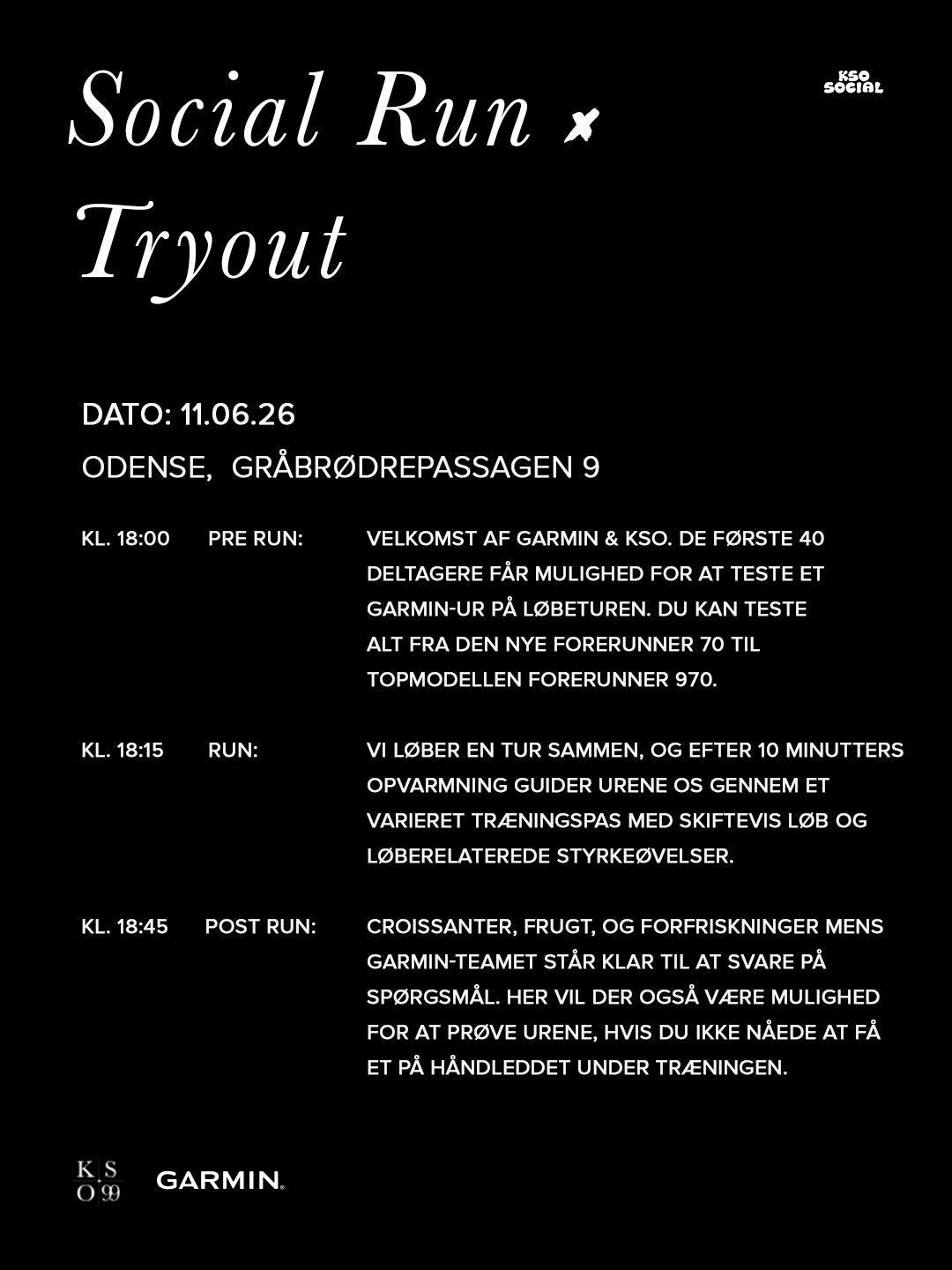 Social Run ×
Tryout

KSO SOCIAL

DATO: 11.06.26

ODENSE, GRÅBRØDREPASSAGEN 9

KL. 18:00 PRE RUN: VELKOMST AF GARMIN & KSO. DE FØRSTE 40 DELTAGERE FÅR MULIGHED FOR AT TESTE ET GARMIN-UR PÅ LØBETUREN. DU KAN TESTE ALT FRA DEN NYE FORERUNNER 70 TIL TOPMODELLEN FORERUNNER 970.

KL. 18:15 RUN: VI LØBER EN TUR SAMMEN, OG EFTER 10 MINUTTERS OPVARMNING GUIDER URENE OS GENNEM ET VARIERET TRÆNINGSPAS MED SKIFTEVIS LØB OG LØBERELATEREDE STYRKEØVELSER.

KL. 18:45 POST RUN: CROISSANTER, FRUGT, OG FORFRISKNINGER MENS GARMIN-TEAMET STÅR KLAR TIL AT SVARE PÅ SPØRGSMÅL. HER VIL DER OGSÅ VÆRE MULIGHED FOR AT PRØVE URENE, HVIS DU IKKE NÅEDE AT FÅ ET PÅ HÅNDLEDDET UNDER TRÆNINGEN.

K S
O 99

GARMIN.